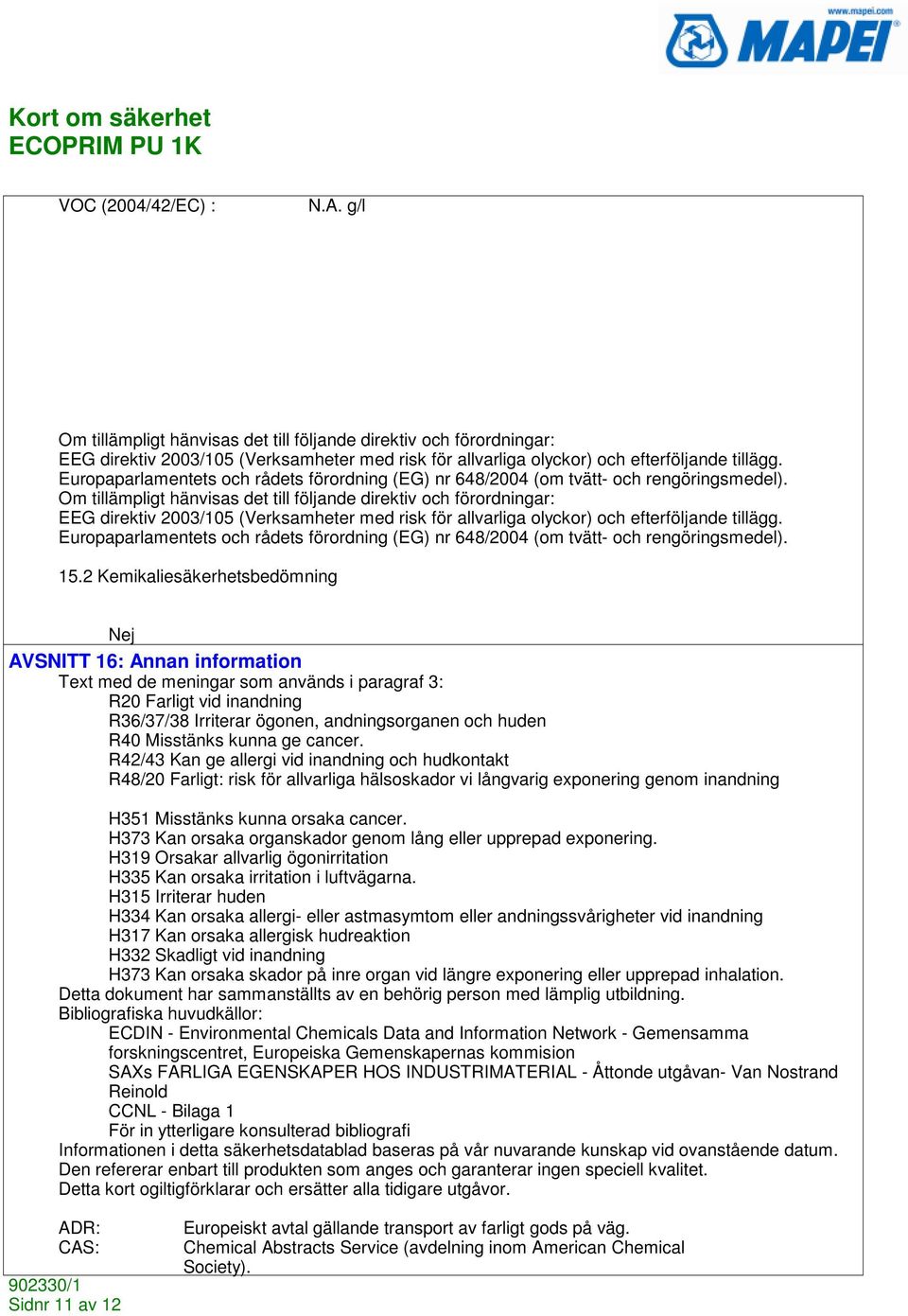 www.mapei.com
MAPEI

Kort om säkerhet
ECOPRIM PU 1K

VOC (2004/42/EC) : N.A. g/l

Om tillämpligt hänvisas det till följande direktiv och förordningar:
EEG direktiv 2003/105 (Verksamheter med risk för allvarliga olyckor) och efterföljande tillägg.
Europaparlamentets och rådets förordning (EG) nr 648/2004 (om tvätt- och rengöringsmedel).
Om tillämpligt hänvisas det till följande direktiv och förordningar:
EEG direktiv 2003/105 (Verksamheter med risk för allvarliga olyckor) och efterföljande tillägg.
Europaparlamentets och rådets förordning (EG) nr 648/2004 (om tvätt- och rengöringsmedel).

15.2 Kemikaliesäkerhetsbedömning

Nej

AVSNITT 16: Annan information
Text med de meningar som används i paragraf 3:
R20 Farligt vid inandning
R36/37/38 Irriterar ögonen, andningsorganen och huden
R40 Misstänks kunna ge cancer.
R42/43 Kan ge allergi vid inandning och hudkontakt
R48/20 Farligt: risk för allvarliga hälsoskador vi långvarig exponering genom inandning

H351 Misstänks kunna orsaka cancer.
H373 Kan orsaka organskador genom lång eller upprepad exponering.
H319 Orsakar allvarlig ögonirritation
H335 Kan orsaka irritation i luftvägarna.
H315 Irriterar huden
H334 Kan orsaka allergi- eller astmasymtom eller andningssvårigheter vid inandning
H317 Kan orsaka allergisk hudreaktion
H332 Skadligt vid inandning
H373 Kan orsaka skador på inre organ vid längre exponering eller upprepad inhalation.
Detta dokument har sammanställts av en behörig person med lämplig utbildning.
Bibliografiska huvudkällor:
ECDIN - Environmental Chemicals Data and Information Network - Gemensamma forskningscentret, Europeiska Gemenskapernas kommision
SAXs FARLIGA EGENSKAPER HOS INDUSTRIMATERIAL - Åttonde utgåvan- Van Nostrand Reinold
CCNL - Bilaga 1
För in ytterligare konsulterad bibliografi
Informationen i detta säkerhetsdatablad baseras på vår nuvarande kunskap vid ovanstående datum.
Den refererar enbart till produkten som anges och garanterar ingen speciell kvalitet.
Detta kort ogiltigförklarar och ersätter alla tidigare utgåvor.

ADR: Europeiskt avtal gällande transport av farligt gods på väg.
CAS: Chemical Abstracts Service (avdelning inom American Chemical Society).

902330/1
Sidnr 11 av 12